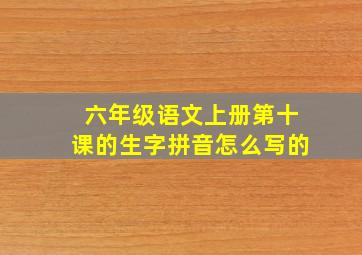 六年级语文上册第十课的生字拼音怎么写的